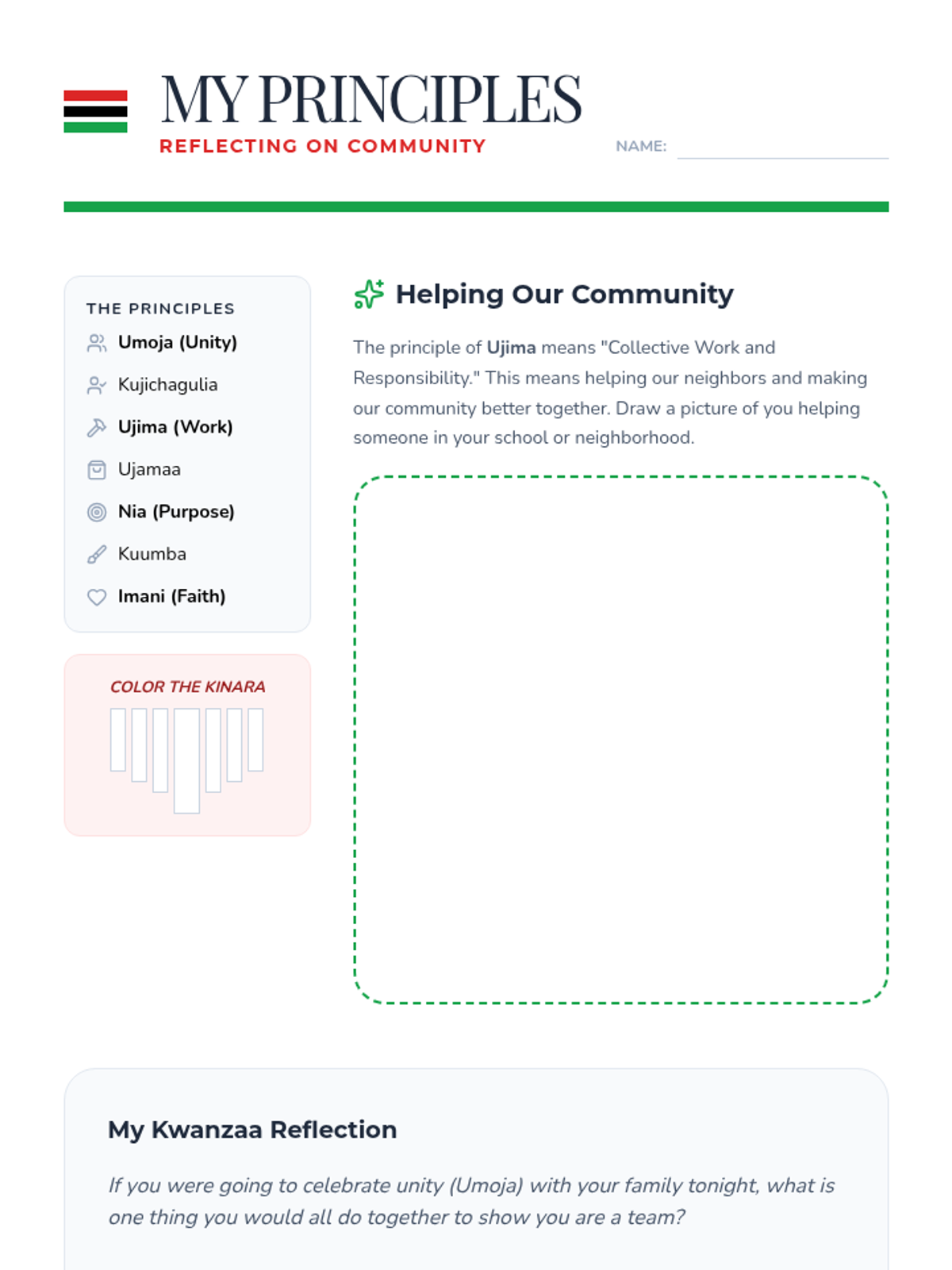 MY PRINCIPLES
REFLECTING ON COMMUNITY

NAME: ____

THE PRINCIPLES
Umoja (Unity)
Kujichagulia
Ujima (Work)
Ujamaa
Nia (Purpose)
Kuumba
Imani (Faith)

COLOR THE KINARA

Helping Our Community

The principle of Ujima means "Collective Work and Responsibility." This means helping our neighbors and making our community better together. Draw a picture of you helping someone in your school or neighborhood.

My Kwanzaa Reflection

If you were going to celebrate unity (Umoja) with your family tonight, what is one thing you would all do together to show you are a team?